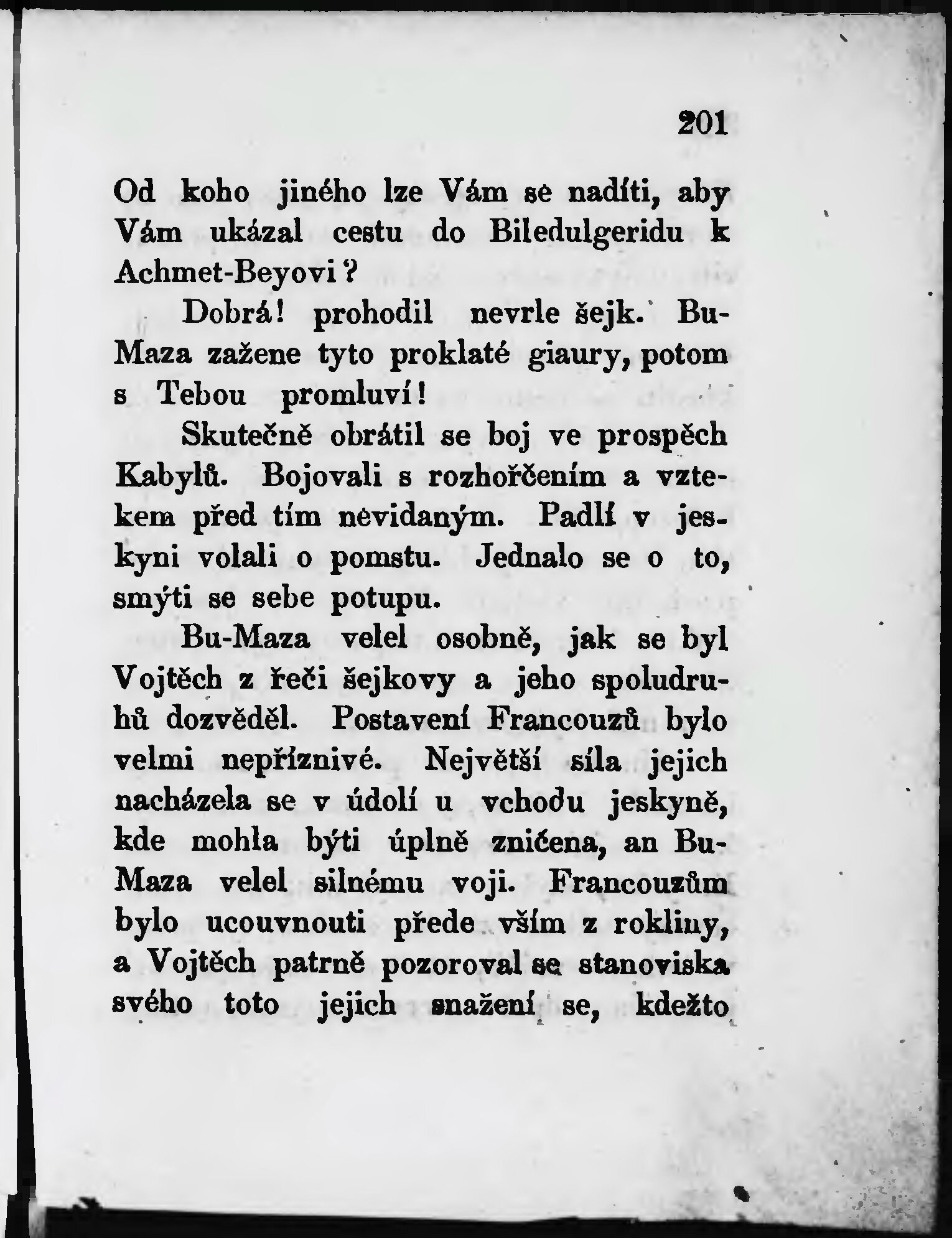 201

Od koho jiného lze Vám se nadíti, aby Vám ukázal cestu do Biledulgeridu k Achmet-Beyovi?

Dobrá! prohodil nevrle šejk. Bu-Maza zažene tyto proklaté giaury, potom s Tebou promluví!

Skutečně obrátil se boj ve prospěch Kabylů. Bojovali s rozhořčením a vztekem před tím nevidaným. Padlí v jeskyni volali o pomstu. Jednalo se o to, smýti se sebe potupu.

Bu-Maza velel osobně, jak se byl Vojtěch z řeči šejkovy a jeho spoludruhů dozvěděl. Postavení Francouzů bylo velmi nepříznivé. Největší síla jejich nacházela se v údolí u vchodu jeskyně, kde mohla býti úplně zničena, an Bu-Maza velel silnému voji. Francouzům bylo ucouvnouti přede vším z rokliny, a Vojtěch patrně pozoroval se stanoviska svého toto jejich snažení se, kdežto